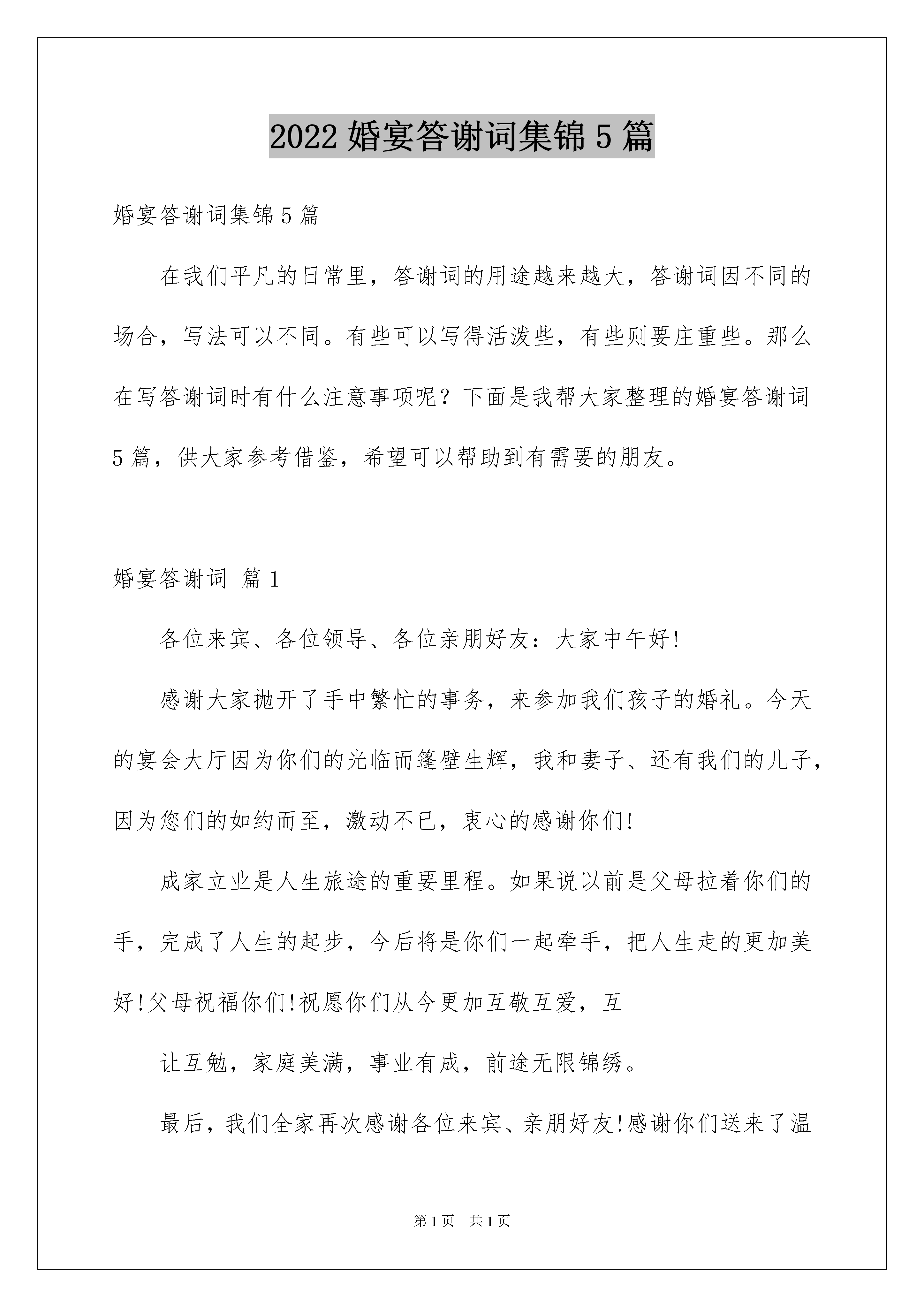 2022 婚宴答谢词集锦 5 篇

婚宴答谢词集锦 5 篇

在我们平凡的日常里，答谢词的用途越来越大，答谢词因不同的场合，写法可以不同。有些可以写得活泼些，有些则要庄重些。那么在写答谢词时有什么注意事项呢？下面是我帮大家整理的婚宴答谢词 5 篇，供大家参考借鉴，希望可以帮助到有需要的朋友。

婚宴答谢词 篇 1

各位来宾、各位领导、各位亲朋好友：大家中午好!

感谢大家抛开了手中繁忙的事务，来参加我们孩子的婚礼。今天的宴会大厅因为你们的光临而篷壁生辉，我和妻子、还有我们的儿子，因为您们的如约而至，激动不已，衷心的感谢你们!

成家立业是人生旅途的重要里程。如果说以前是父母拉着你们的手，完成了人生的起步，今后将是你们一起牵手，把人生走的更加美好!父母祝福你们!祝愿你们从今更加互敬互爱，互

让互勉，家庭美满，事业有成，前途无限锦绣。

最后，我们全家再次感谢各位来宾、亲朋好友!感谢你们送来了温

第 1 页 共 1 页